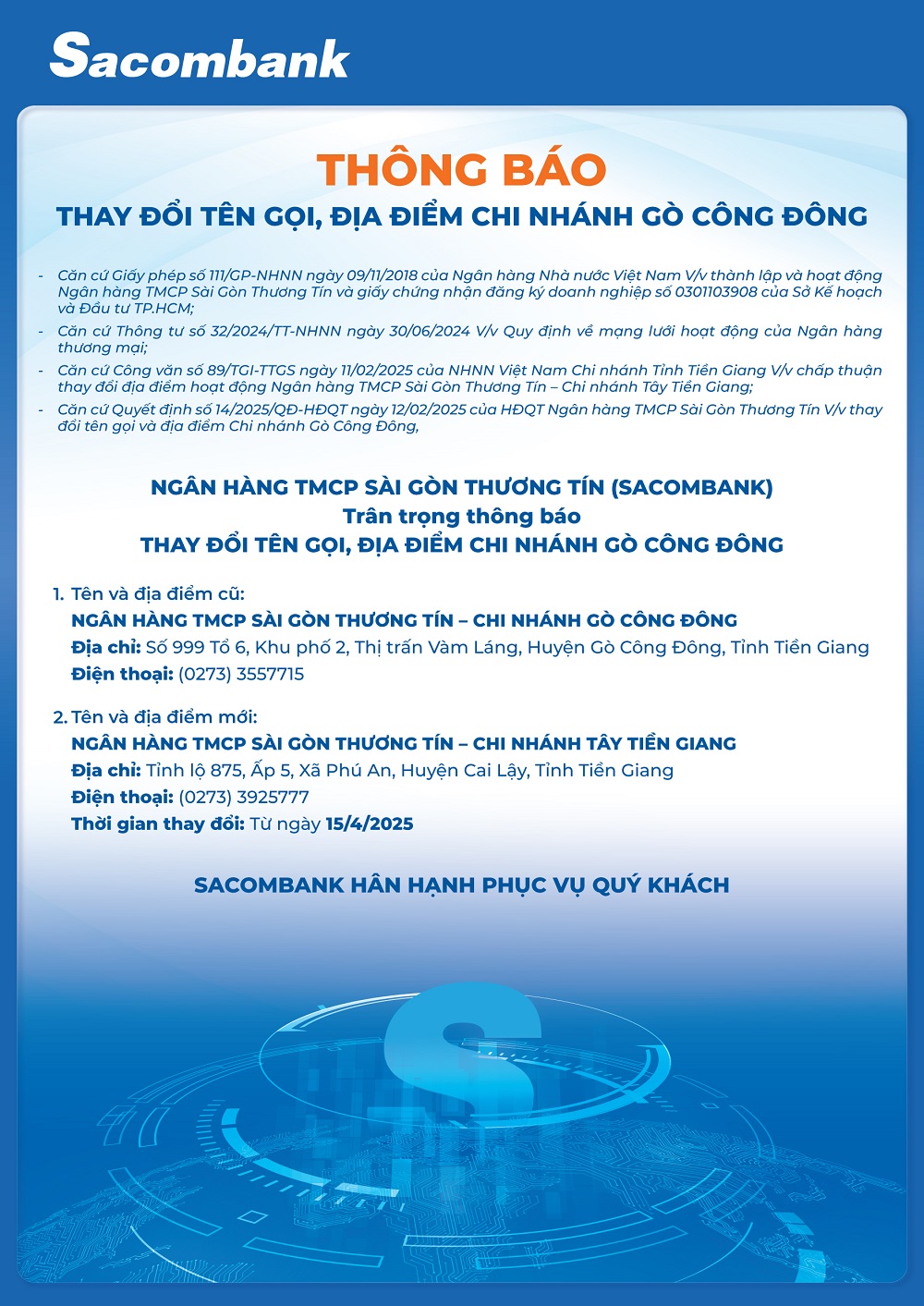 Sacombank

THÔNG BÁO

THAY ĐỔI TÊN GỌI, ĐỊA ĐIỂM CHI NHÁNH GÒ CÔNG ĐÔNG

- Căn cứ Giấy phép số 111/GP-NHNN ngày 09/11/2018 của Ngân hàng Nhà nước Việt Nam V/v thành lập và hoạt động Ngân hàng TMCP Sài Gòn Thương Tín và giấy chứng nhận đăng ký doanh nghiệp số 0301103908 của Sở Kế hoạch và Đầu tư TP.HCM;
- Căn cứ Thông tư số 32/2024/TT-NHNN ngày 30/06/2024 V/v Quy định về mạng lưới hoạt động của Ngân hàng thương mại;
- Căn cứ Công văn số 89/TGI-TTGS ngày 11/02/2025 của NHNN Việt Nam Chi nhánh Tỉnh Tiền Giang V/v chấp thuận thay đổi địa điểm hoạt động Ngân hàng TMCP Sài Gòn Thương Tín – Chi nhánh Tây Tiền Giang;
- Căn cứ Quyết định số 14/2025/QĐ-HĐQT ngày 12/02/2025 của HĐQT Ngân hàng TMCP Sài Gòn Thương Tín V/v thay đổi tên gọi và địa điểm Chi nhánh Gò Công Đông,

NGÂN HÀNG TMCP SÀI GÒN THƯƠNG TÍN (SACOMBANK)
Trân trọng thông báo
THAY ĐỔI TÊN GỌI, ĐỊA ĐIỂM CHI NHÁNH GÒ CÔNG ĐÔNG

1. Tên và địa điểm cũ:
NGÂN HÀNG TMCP SÀI GÒN THƯƠNG TÍN – CHI NHÁNH GÒ CÔNG ĐÔNG
Địa chỉ: Số 999 Tổ 6, Khu phố 2, Thị trấn Vàm Láng, Huyện Gò Công Đông, Tỉnh Tiền Giang
Điện thoại: (0273) 3557715

2. Tên và địa điểm mới:
NGÂN HÀNG TMCP SÀI GÒN THƯƠNG TÍN – CHI NHÁNH TÂY TIỀN GIANG
Địa chỉ: Tỉnh lộ 875, Ấp 5, Xã Phú An, Huyện Cai Lậy, Tỉnh Tiền Giang
Điện thoại: (0273) 3925777
Thời gian thay đổi: Từ ngày 15/4/2025

SACOMBANK HÂN HẠNH PHỤC VỤ QUÝ KHÁCH